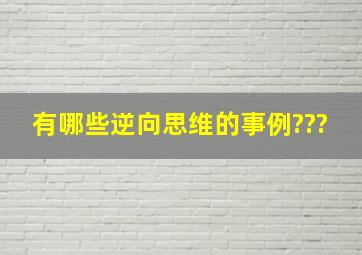 有哪些逆向思维的事例???